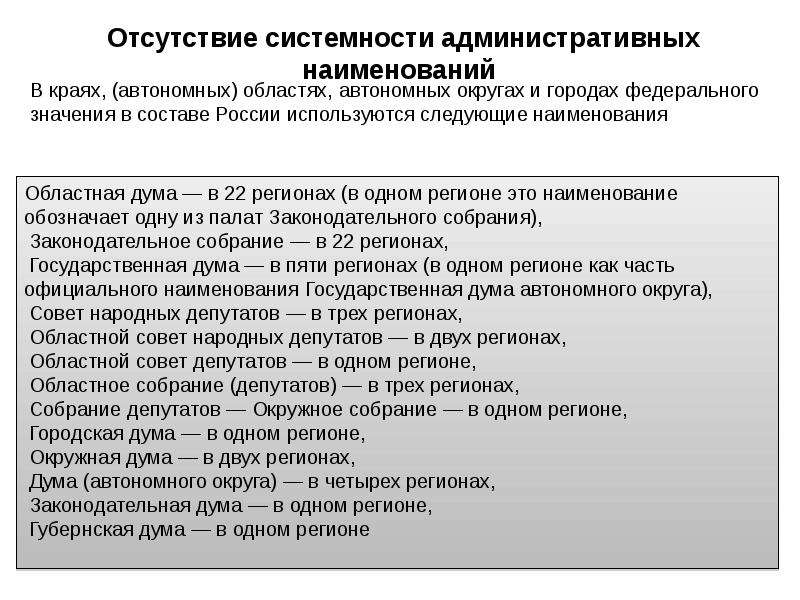 Отсутствие системности административных наименований

В краях, (автономных) областях, автономных округах и городах федерального значения в составе России используются следующие наименования

Областная дума — в 22 регионах (в одном регионе это наименование обозначает одну из палат Законодательного собрания),
Законодательное собрание — в 22 регионах,
Государственная дума — в пяти регионах (в одном регионе как часть официального наименования Государственная дума автономного округа),
Совет народных депутатов — в трех регионах,
Областной совет народных депутатов — в двух регионах,
Областной совет депутатов — в одном регионе,
Областное собрание (депутатов) — в трех регионах,
Собрание депутатов — Окружное собрание — в одном регионе,
Городская дума — в одном регионе,
Окружная дума — в двух регионах,
Дума (автономного округа) — в четырех регионах,
Законодательная дума — в одном регионе,
Губернская дума — в одном регионе